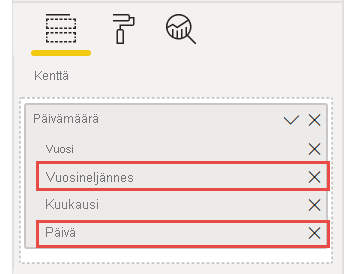 Kenttä

Päivämäärä

Vuosi

Vuosineljännes

Kuukausi

Päivä